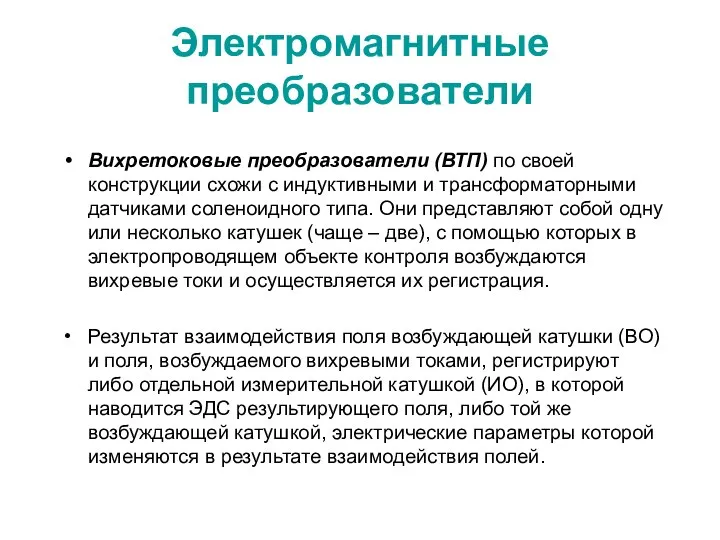 Электромагнитные преобразователи

• Вихретоковые преобразователи (ВТП) по своей конструкции схожи с индуктивными и трансформаторными датчиками соленоидного типа. Они представляют собой одну или несколько катушек (чаще – две), с помощью которых в электропроводящем объекте контроля возбуждаются вихревые токи и осуществляется их регистрация.

• Результат взаимодействия поля возбуждающей катушки (ВО) и поля, возбуждаемого вихревыми токами, регистрируют либо отдельной измерительной катушкой (ИО), в которой наводится ЭДС результирующего поля, либо той же возбуждающей катушкой, электрические параметры которой изменяются в результате взаимодействия полей.